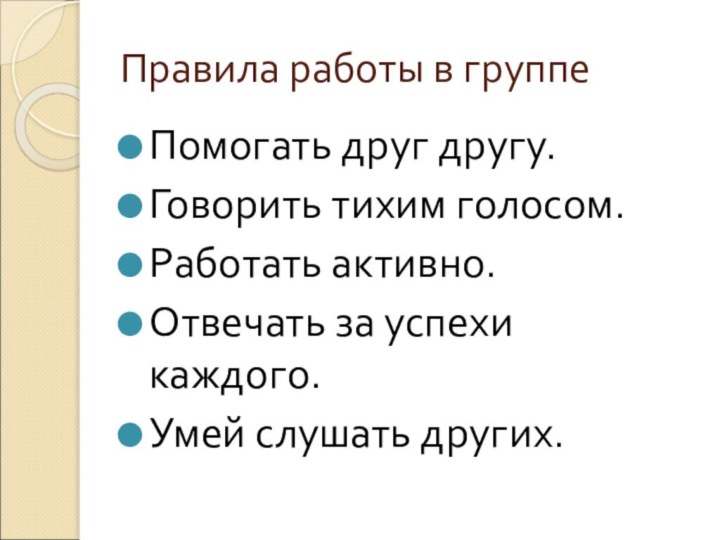 Правила работы в группе

• Помогать друг другу.
• Говорить тихим голосом.
• Работать активно.
• Отвечать за успехи каждого.
• Умей слушать других.